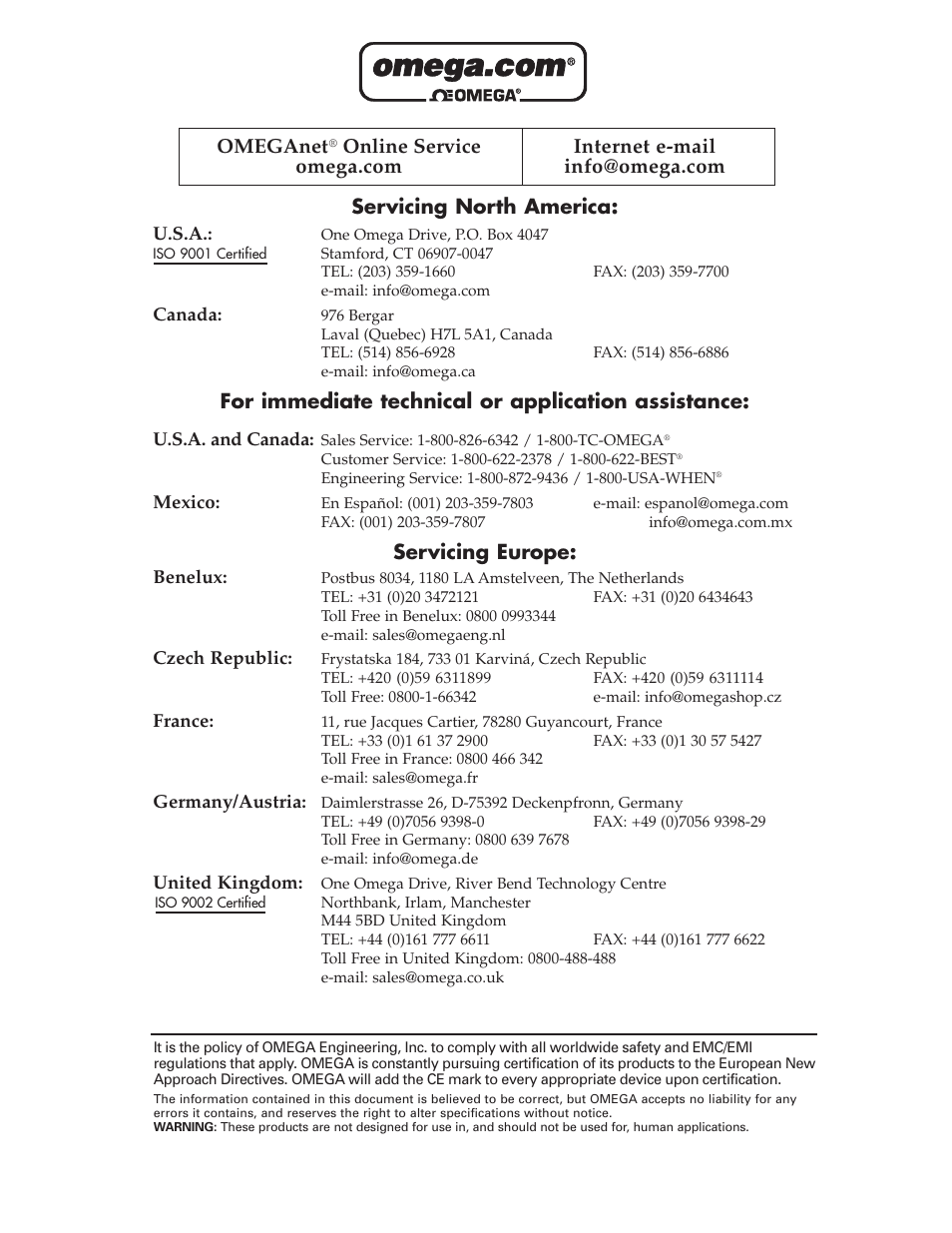 omega.com®
ΩOMEGA®

| OMEGAnet® Online Service omega.com | Internet e-mail info@omega.com |
|---|---|

Servicing North America:

U.S.A.:
ISO 9001 Certified
One Omega Drive, P.O. Box 4047
Stamford, CT 06907-0047
TEL: (203) 359-1660 FAX: (203) 359-7700
e-mail: info@omega.com

Canada:
976 Bergar
Laval (Quebec) H7L 5A1, Canada
TEL: (514) 856-6928 FAX: (514) 856-6886
e-mail: info@omega.ca

For immediate technical or application assistance:

U.S.A. and Canada: Sales Service: 1-800-826-6342 / 1-800-TC-OMEGA®
Customer Service: 1-800-622-2378 / 1-800-622-BEST®
Engineering Service: 1-800-872-9436 / 1-800-USA-WHEN®

Mexico:
En Español: (001) 203-359-7803 e-mail: espanol@omega.com
FAX: (001) 203-359-7807 info@omega.com.mx

Servicing Europe:

Benelux:
Postbus 8034, 1180 LA Amstelveen, The Netherlands
TEL: +31 (0)20 3472121 FAX: +31 (0)20 6434643
Toll Free in Benelux: 0800 0993344
e-mail: sales@omegaeng.nl

Czech Republic:
Frystatska 184, 733 01 Karviná, Czech Republic
TEL: +420 (0)59 6311899 FAX: +420 (0)59 6311114
Toll Free: 0800-1-66342 e-mail: info@omegashop.cz

France:
11, rue Jacques Cartier, 78280 Guyancourt, France
TEL: +33 (0)1 61 37 2900 FAX: +33 (0)1 30 57 5427
Toll Free in France: 0800 466 342
e-mail: sales@omega.fr

Germany/Austria:
Daimlerstrasse 26, D-75392 Deckenpfronn, Germany
TEL: +49 (0)7056 9398-0 FAX: +49 (0)7056 9398-29
Toll Free in Germany: 0800 639 7678
e-mail: info@omega.de

United Kingdom:
ISO 9002 Certified
One Omega Drive, River Bend Technology Centre
Northbank, Irlam, Manchester
M44 5BD United Kingdom
TEL: +44 (0)161 777 6611 FAX: +44 (0)161 777 6622
Toll Free in United Kingdom: 0800-488-488
e-mail: sales@omega.co.uk

It is the policy of OMEGA Engineering, Inc. to comply with all worldwide safety and EMC/EMI regulations that apply. OMEGA is constantly pursuing certification of its products to the European New Approach Directives. OMEGA will add the CE mark to every appropriate device upon certification.

The information contained in this document is believed to be correct, but OMEGA accepts no liability for any errors it contains, and reserves the right to alter specifications without notice.
WARNING: These products are not designed for use in, and should not be used for, human applications.